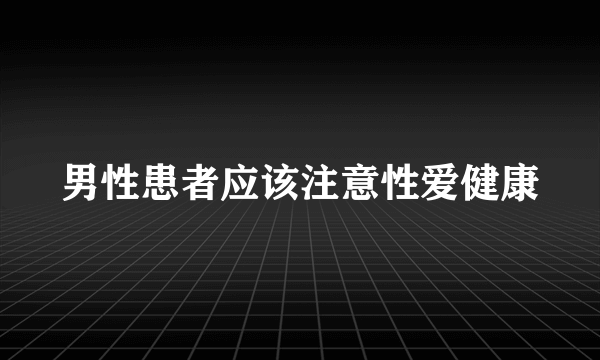 男性患者应该注意性爱健康